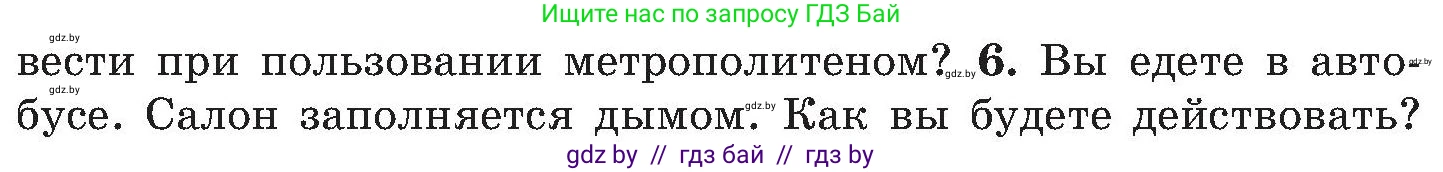 Ищите нас по запросу ГДЗ Бай

gdz.by

вести при пользовании метрополитеном? gdz.by 6. Вы едете в автобусе. gdz.by Салон заполняется дымом. gdz.by Как вы будете действовать?

gdz by // гдз бай // гдз by